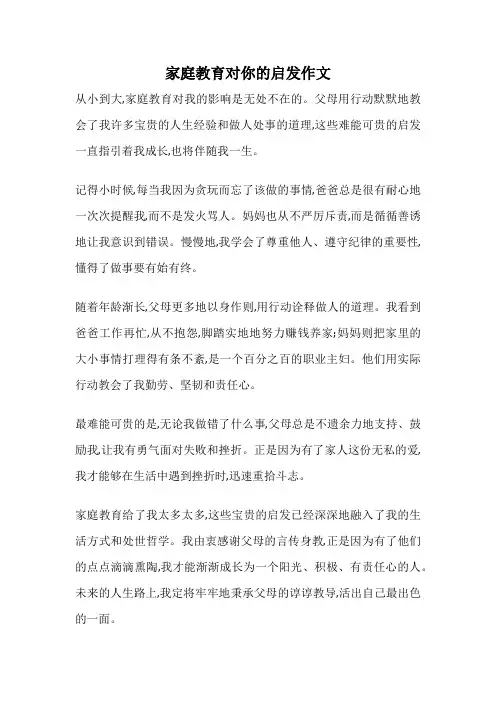 家庭教育对你的启发作文

从小到大,家庭教育对我的影响是无处不在的。父母用行动默默地教会了我许多宝贵的人生经验和做人处事的道理,这些难能可贵的启发一直指引着我成长,也将伴随我一生。

记得小时候,每当我因为贪玩而忘了该做的事情,爸爸总是很有耐心地一次次提醒我,而不是发火骂人。妈妈也从不严厉斥责,而是循循善诱地让我意识到错误。慢慢地,我学会了尊重他人、遵守纪律的重要性,懂得了做事要有始有终。

随着年龄渐长,父母更多地以身作则,用行动诠释做人的道理。我看到爸爸工作再忙,从不抱怨,脚踏实地地努力赚钱养家;妈妈则把家里的大小事情打理得有条不紊,是一个百分之百的职业主妇。他们用实际行动教会了我勤劳、坚韧和责任心。

最难能可贵的是,无论我做错了什么事,父母总是不遗余力地支持、鼓励我,让我有勇气面对失败和挫折。正是因为有了家人这份无私的爱,我才能够在生活中遇到挫折时,迅速重拾斗志。

家庭教育给了我太多太多,这些宝贵的启发已经深深地融入了我的生活方式和处世哲学。我由衷感谢父母的言传身教,正是因为有了他们的点点滴滴熏陶,我才能渐渐成长为一个阳光、积极、有责任心的人。未来的人生路上,我定将牢牢地秉承父母的谆谆教导,活出自己最出色的一面。